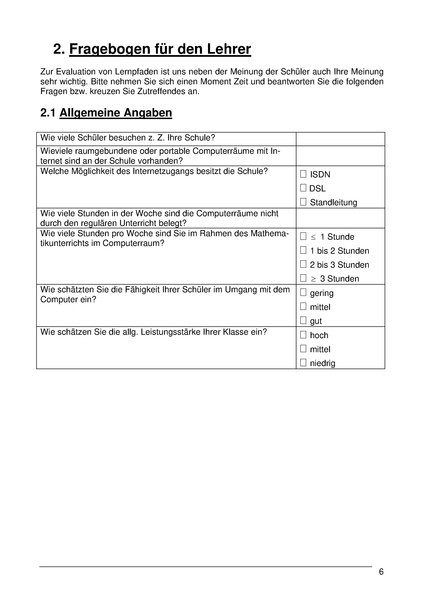 2. Fragebogen für den Lehrer

Zur Evaluation von Lernpfaden ist uns neben der Meinung der Schüler auch Ihre Meinung sehr wichtig. Bitte nehmen Sie sich einen Moment Zeit und beantworten Sie die folgenden Fragen bzw. kreuzen Sie Zutreffendes an.

2.1 Allgemeine Angaben

| | |
|---|---|
| Wie viele Schüler besuchen z. Z. Ihre Schule? | |
| Wieviele raumgebundene oder portable Computerräume mit Internet sind an der Schule vorhanden? | |
| Welche Möglichkeit des Internetzugangs besitzt die Schule? | ☐ ISDN ☐ DSL ☐ Standleitung |
| Wie viele Stunden in der Woche sind die Computerräume nicht durch den regulären Unterricht belegt? | |
| Wie viele Stunden pro Woche sind Sie im Rahmen des Mathematikunterrichts im Computerraum? | ☐ $\leq$ 1 Stunde ☐ 1 bis 2 Stunden ☐ 2 bis 3 Stunden ☐ $\geq$ 3 Stunden |
| Wie schätzten Sie die Fähigkeit Ihrer Schüler im Umgang mit dem Computer ein? | ☐ gering ☐ mittel ☐ gut |
| Wie schätzen Sie die allg. Leistungsstärke Ihrer Klasse ein? | ☐ hoch ☐ mittel ☐ niedrig |

6